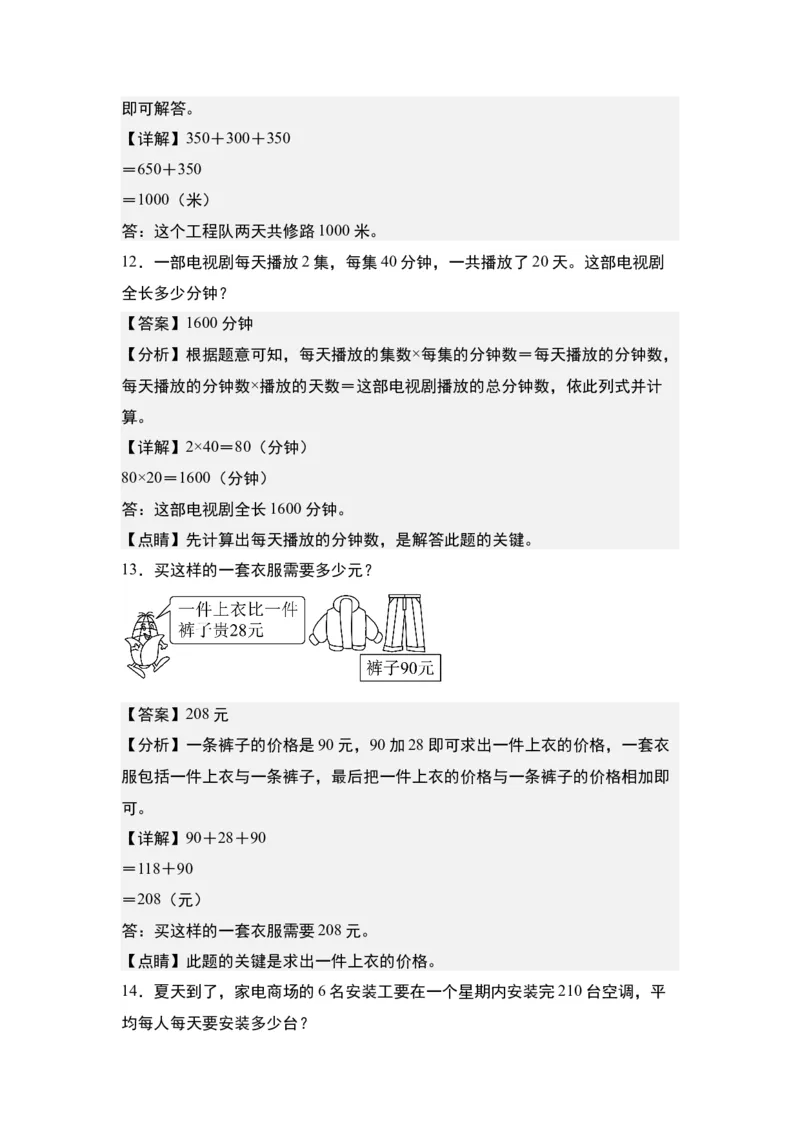 即可解答。

【详解】350＋300＋350

＝650＋350

＝1000（米）

答：这个工程队两天共修路 1000 米。

12．一部电视剧每天播放 2 集，每集 40 分钟，一共播放了 20 天。这部电视剧全长多少分钟？

【答案】1600 分钟

【分析】根据题意可知，每天播放的集数×每集的分钟数＝每天播放的分钟数，每天播放的分钟数×播放的天数＝这部电视剧播放的总分钟数，依此列式并计算。

【详解】2×40＝80（分钟）

80×20＝1600（分钟）

答：这部电视剧全长 1600 分钟。

【点睛】先计算出每天播放的分钟数，是解答此题的关键。

13．买这样的一套衣服需要多少元？

一件上衣比一件裤子贵28元

裤子90元

【答案】208 元

【分析】一条裤子的价格是 90 元，90 加 28 即可求出一件上衣的价格，一套衣服包括一件上衣与一条裤子，最后把一件上衣的价格与一条裤子的价格相加即可。

【详解】90＋28＋90

＝118＋90

＝208（元）

答：买这样的一套衣服需要 208 元。

【点睛】此题的关键是求出一件上衣的价格。

14．夏天到了，家电商场的 6 名安装工要在一个星期内安装完 210 台空调，平均每人每天要安装多少台？